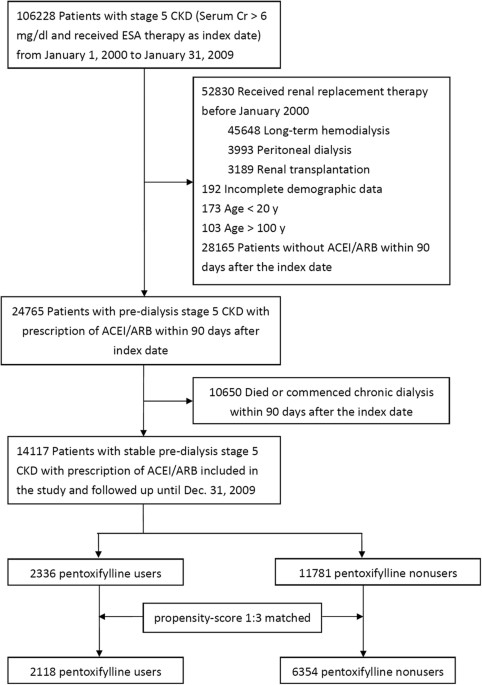 106228 Patients with stage 5 CKD (Serum Cr > 6 mg/dl and received ESA therapy as index date) from January 1, 2000 to January 31, 2009

52830 Received renal replacement therapy before January 2000
45648 Long-term hemodialysis
3993 Peritoneal dialysis
3189 Renal transplantation
192 Incomplete demographic data
173 Age < 20 y
103 Age > 100 y
28165 Patients without ACEI/ARB within 90 days after the index date

24765 Patients with pre-dialysis stage 5 CKD with prescription of ACEI/ARB within 90 days after index date

10650 Died or commenced chronic dialysis within 90 days after the index date

14117 Patients with stable pre-dialysis stage 5 CKD with prescription of ACEI/ARB included in the study and followed up until Dec. 31, 2009

2336 pentoxifylline users

11781 pentoxifylline nonusers

propensity-score 1:3 matched

2118 pentoxifylline users

6354 pentoxifylline nonusers